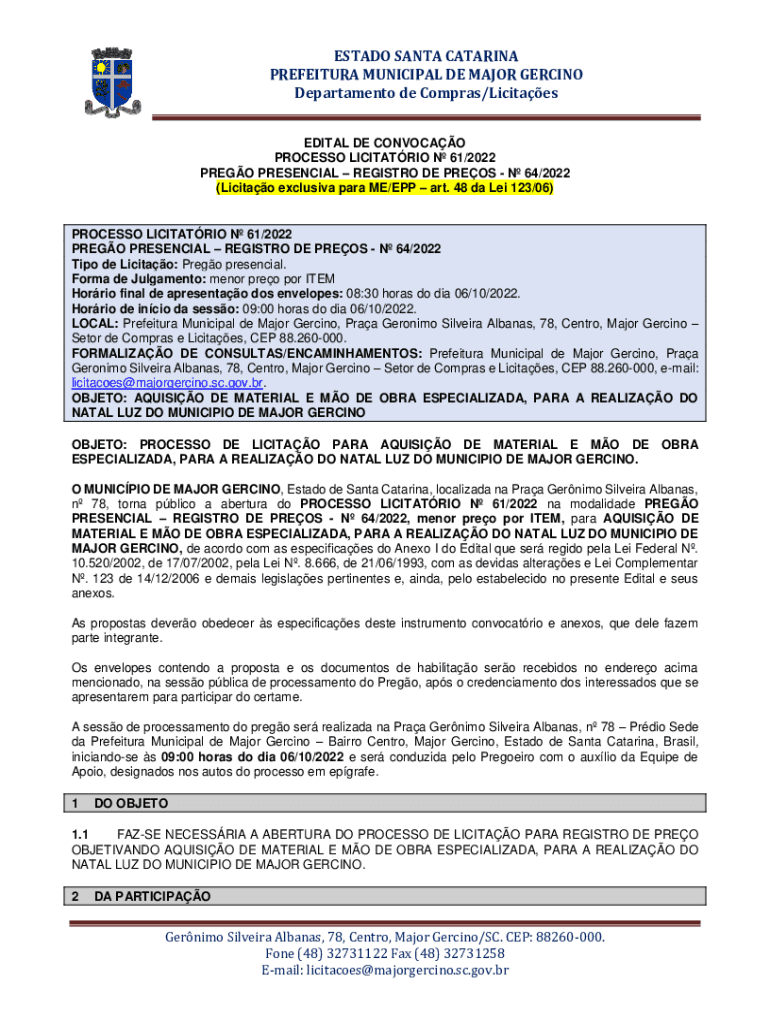 ESTADO SANTA CATARINA
PREFEITURA MUNICIPAL DE MAJOR GERCINO
Departamento de Compras/Licitações

EDITAL DE CONVOCAÇÃO
PROCESSO LICITATÓRIO Nº 61/2022
PREGÃO PRESENCIAL – REGISTRO DE PREÇOS - Nº 64/2022
(Licitação exclusiva para ME/EPP – art. 48 da Lei 123/06)

PROCESSO LICITATÓRIO Nº 61/2022
PREGÃO PRESENCIAL – REGISTRO DE PREÇOS - Nº 64/2022
Tipo de Licitação: Pregão presencial.
Forma de Julgamento: menor preço por ITEM
Horário final de apresentação dos envelopes: 08:30 horas do dia 06/10/2022.
Horário de início da sessão: 09:00 horas do dia 06/10/2022.
LOCAL: Prefeitura Municipal de Major Gercino, Praça Geronimo Silveira Albanas, 78, Centro, Major Gercino – Setor de Compras e Licitações, CEP 88.260-000.
FORMALIZAÇÃO DE CONSULTAS/ENCAMINHAMENTOS: Prefeitura Municipal de Major Gercino, Praça Geronimo Silveira Albanas, 78, Centro, Major Gercino – Setor de Compras e Licitações, CEP 88.260-000, e-mail: licitacoes@majorgercino.sc.gov.br.
OBJETO: AQUISIÇÃO DE MATERIAL E MÃO DE OBRA ESPECIALIZADA, PARA A REALIZAÇÃO DO NATAL LUZ DO MUNICIPIO DE MAJOR GERCINO

OBJETO: PROCESSO DE LICITAÇÃO PARA AQUISIÇÃO DE MATERIAL E MÃO DE OBRA ESPECIALIZADA, PARA A REALIZAÇÃO DO NATAL LUZ DO MUNICIPIO DE MAJOR GERCINO.

O MUNICÍPIO DE MAJOR GERCINO, Estado de Santa Catarina, localizada na Praça Gerônimo Silveira Albanas, nº 78, torna público a abertura do PROCESSO LICITATÓRIO Nº 61/2022 na modalidade PREGÃO PRESENCIAL – REGISTRO DE PREÇOS - Nº 64/2022, menor preço por ITEM, para AQUISIÇÃO DE MATERIAL E MÃO DE OBRA ESPECIALIZADA, PARA A REALIZAÇÃO DO NATAL LUZ DO MUNICIPIO DE MAJOR GERCINO, de acordo com as especificações do Anexo I do Edital que será regido pela Lei Federal Nº. 10.520/2002, de 17/07/2002, pela Lei Nº. 8.666, de 21/06/1993, com as devidas alterações e Lei Complementar Nº. 123 de 14/12/2006 e demais legislações pertinentes e, ainda, pelo estabelecido no presente Edital e seus anexos.

As propostas deverão obedecer às especificações deste instrumento convocatório e anexos, que dele fazem parte integrante.

Os envelopes contendo a proposta e os documentos de habilitação serão recebidos no endereço acima mencionado, na sessão pública de processamento do Pregão, após o credenciamento dos interessados que se apresentarem para participar do certame.

A sessão de processamento do pregão será realizada na Praça Gerônimo Silveira Albanas, nº 78 – Prédio Sede da Prefeitura Municipal de Major Gercino – Bairro Centro, Major Gercino, Estado de Santa Catarina, Brasil, iniciando-se às 09:00 horas do dia 06/10/2022 e será conduzida pelo Pregoeiro com o auxílio da Equipe de Apoio, designados nos autos do processo em epígrafe.

1 DO OBJETO

1.1 FAZ-SE NECESSÁRIA A ABERTURA DO PROCESSO DE LICITAÇÃO PARA REGISTRO DE PREÇO OBJETIVANDO AQUISIÇÃO DE MATERIAL E MÃO DE OBRA ESPECIALIZADA, PARA A REALIZAÇÃO DO NATAL LUZ DO MUNICIPIO DE MAJOR GERCINO.

2 DA PARTICIPAÇÃO

Gerônimo Silveira Albanas, 78, Centro, Major Gercino/SC. CEP: 88260-000.
Fone (48) 32731122 Fax (48) 32731258
E-mail: licitacoes@majorgercino.sc.gov.br